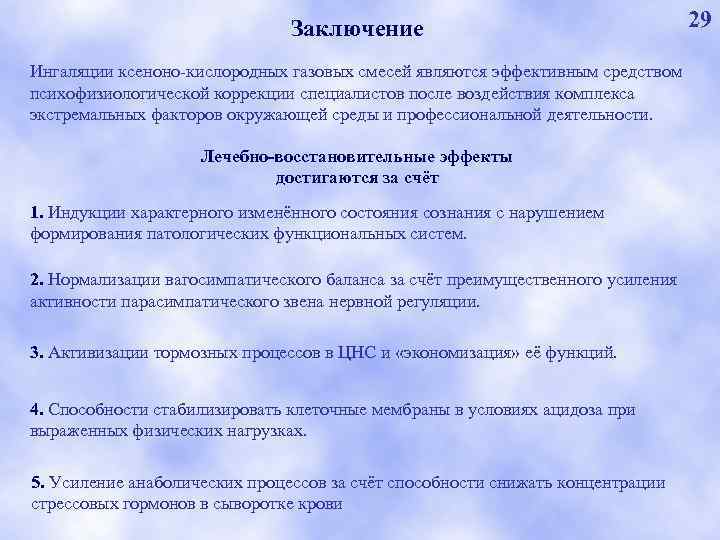 29

Заключение

Ингаляции ксеноно-кислородных газовых смесей являются эффективным средством психофизиологической коррекции специалистов после воздействия комплекса экстремальных факторов окружающей среды и профессиональной деятельности.

Лечебно-восстановительные эффекты достигаются за счёт

1. Индукции характерного изменённого состояния сознания с нарушением формирования патологических функциональных систем.

2. Нормализации вагосимпатического баланса за счёт преимущественного усиления активности парасимпатического звена нервной регуляции.

3. Активизации тормозных процессов в ЦНС и «экономизация» её функций.

4. Способности стабилизировать клеточные мембраны в условиях ацидоза при выраженных физических нагрузках.

5. Усиление анаболических процессов за счёт способности снижать концентрации стрессовых гормонов в сыворотке крови